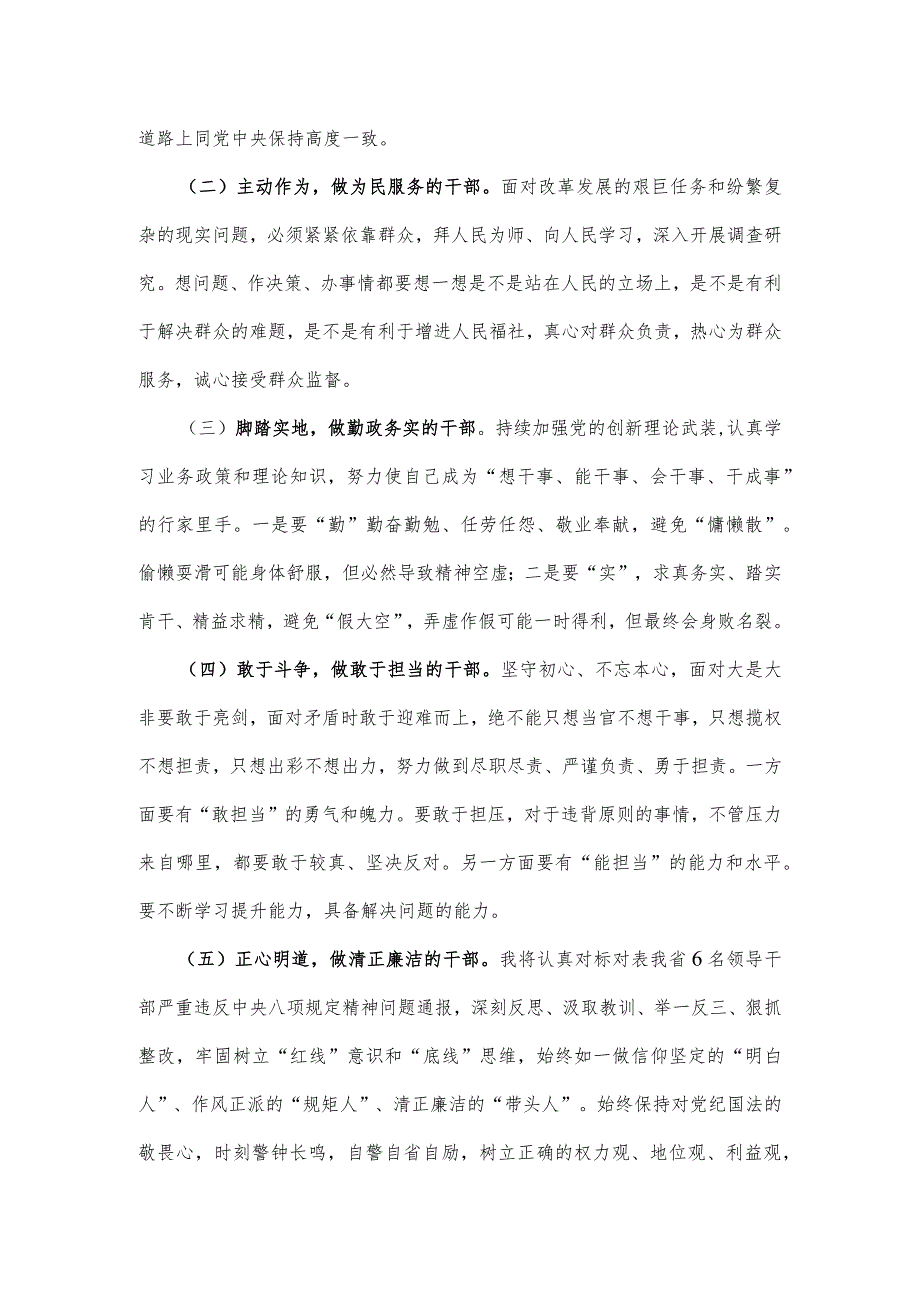 道路上同党中央保持高度一致。

（二）主动作为，做为民服务的干部。面对改革发展的艰巨任务和纷繁复杂的现实问题，必须紧紧依靠群众，拜人民为师、向人民学习，深入开展调查研究。想问题、作决策、办事情都要想一想是不是站在人民的立场上，是不是有利于解决群众的难题，是不是有利于增进人民福祉，真心对群众负责，热心为群众服务，诚心接受群众监督。

（三）脚踏实地，做勤政务实的干部。持续加强党的创新理论武装，认真学习业务政策和理论知识，努力使自己成为“想干事、能干事、会干事、干成事”的行家里手。一是要“勤”勤奋勤勉、任劳任怨、敬业奉献，避免“慵懒散”。偷懒耍滑可能身体舒服，但必然导致精神空虚；二是要“实”，求真务实、踏实肯干、精益求精，避免“假大空”，弄虚作假可能一时得利，但最终会身败名裂。

（四）敢于斗争，做敢于担当的干部。坚守初心、不忘本心，面对大是大非要敢于亮剑，面对矛盾时敢于迎难而上，绝不能只想当官不想干事，只想揽权不想担责，只想出彩不想出力，努力做到尽职尽责、严谨负责、勇于担责。一方面要有“敢担当”的勇气和魄力。要敢于担压，对于违背原则的事情，不管压力来自哪里，都要敢于较真、坚决反对。另一方面要有“能担当”的能力和水平。要不断学习提升能力，具备解决问题的能力。

（五）正心明道，做清正廉洁的干部。我将认真对标对表我省6名领导干部严重违反中央八项规定精神问题通报，深刻反思、汲取教训、举一反三、狠抓整改，牢固树立“红线”意识和“底线”思维，始终如一做信仰坚定的“明白人”、作风正派的“规矩人”、清正廉洁的“带头人”。始终保持对党纪国法的敬畏心，时刻警钟长鸣，自警自省自励，树立正确的权力观、地位观、利益观，